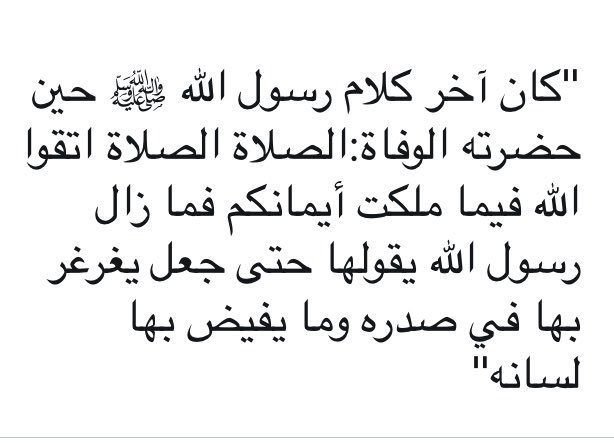 "كان آخر كلام رسول الله ﷺ حين حضرته الوفاة:الصلاة الصلاة اتقوا الله فيما ملكت أيمانكم فما زال رسول الله يقولها حتى جعل يغرغر بها في صدره وما يفيض بها لسانه"